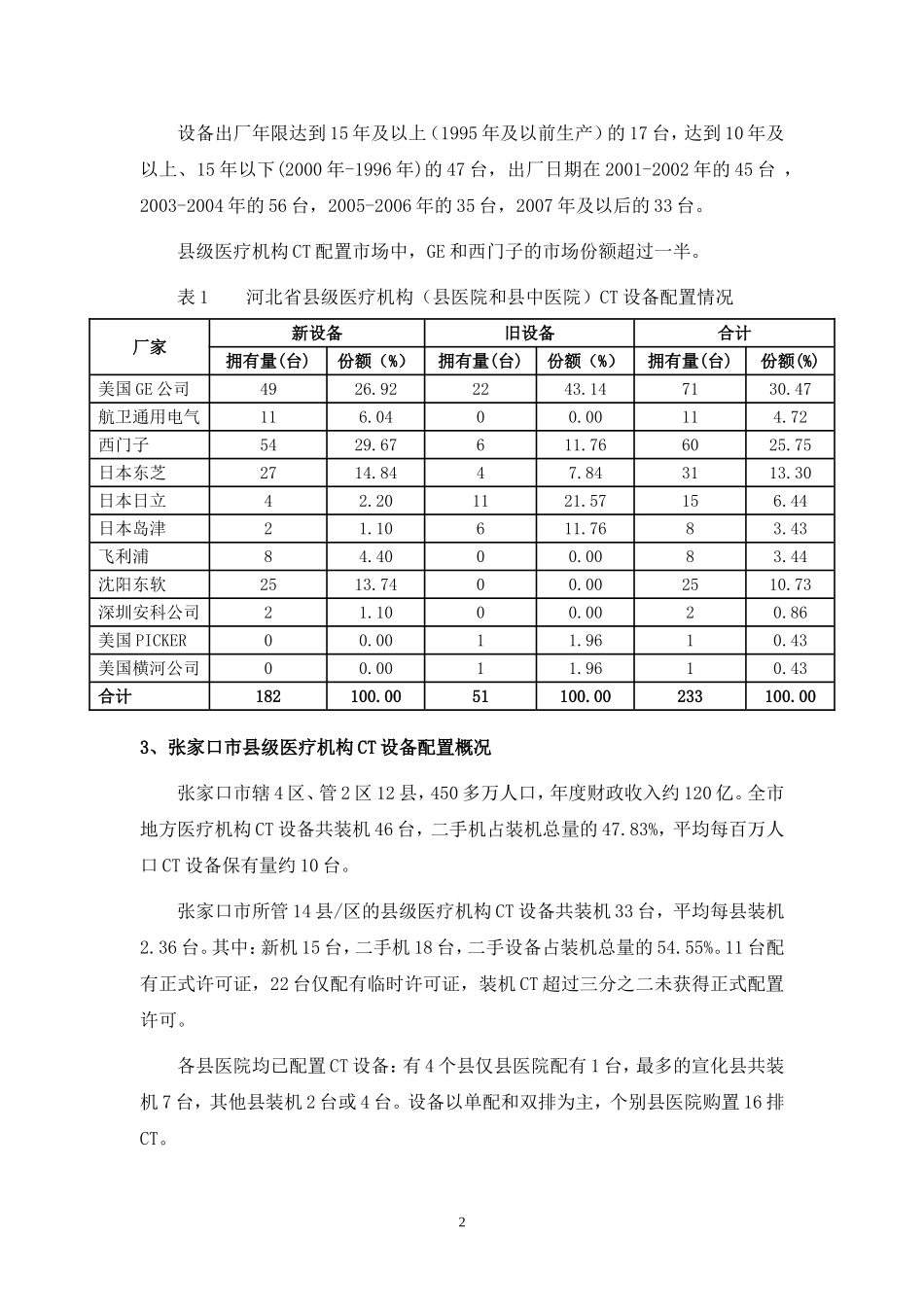 设备出厂年限达到15年及以上（1995年及以前生产）的17台，达到10年及以上、15年以下(2000年-1996年)的47台，出厂日期在2001-2002年的45台，2003-2004年的56台，2005-2006年的35台，2007年及以后的33台。

县级医疗机构CT配置市场中，GE和西门子的市场份额超过一半。

表1　　河北省县级医疗机构（县医院和县中医院）CT设备配置情况

| 厂家 | 新设备 拥有量(台) | 新设备 份额（%） | 旧设备 拥有量(台) | 旧设备 份额（%） | 合计 拥有量(台) | 合计 份额（%） |
|---|---|---|---|---|---|---|
| 美国GE公司 | 49 | 26.92 | 22 | 43.14 | 71 | 30.47 |
| 航卫通用电气 | 11 | 6.04 | 0 | 0.00 | 11 | 4.72 |
| 西门子 | 54 | 29.67 | 6 | 11.76 | 60 | 25.75 |
| 日本东芝 | 27 | 14.84 | 4 | 7.84 | 31 | 13.30 |
| 日本日立 | 4 | 2.20 | 11 | 21.57 | 15 | 6.44 |
| 日本岛津 | 2 | 1.10 | 6 | 11.76 | 8 | 3.43 |
| 飞利浦 | 8 | 4.40 | 0 | 0.00 | 8 | 3.44 |
| 沈阳东软 | 25 | 13.74 | 0 | 0.00 | 25 | 10.73 |
| 深圳安科公司 | 2 | 1.10 | 0 | 0.00 | 2 | 0.86 |
| 美国PICKER | 0 | 0.00 | 1 | 1.96 | 1 | 0.43 |
| 美国横河公司 | 0 | 0.00 | 1 | 1.96 | 1 | 0.43 |
| 合计 | 182 | 100.00 | 51 | 100.00 | 233 | 100.00 |

3、张家口市县级医疗机构CT设备配置概况

张家口市辖4区、管2区12县，450多万人口，年度财政收入约120亿。全市地方医疗机构CT设备共装机46台，二手机占装机总量的47.83%，平均每百万人口CT设备保有量约10台。

张家口市所管14县/区的县级医疗机构CT设备共装机33台，平均每县装机2.36台。其中：新机15台，二手机18台，二手设备占装机总量的54.55%。11台配有正式许可证，22台仅配有临时许可证，装机CT超过三分之二未获得正式配置许可。

各县医院均已配置CT设备：有4个县仅县医院配有1台，最多的宣化县共装机7台，其他县装机2台或4台。设备以单配和双排为主，个别县医院购置16排CT。

2